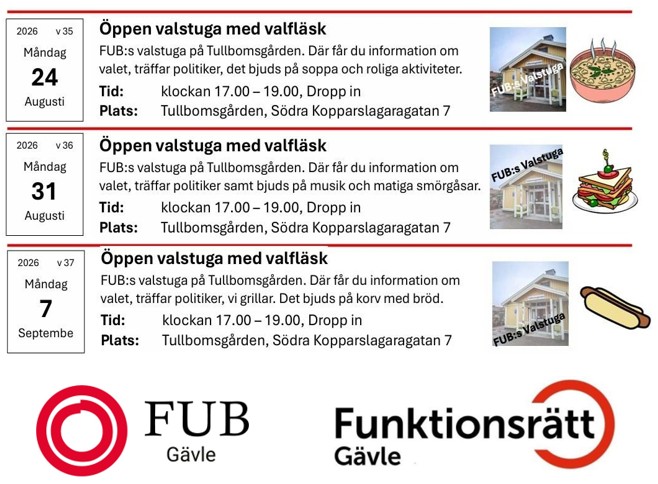 2026 v 35
Måndag
24
Augusti

Öppen valstuga med valfläsk
FUB:s valstuga på Tullbomsgården. Där får du information om valet, träffar politiker, det bjuds på soppa och roliga aktiviteter.
Tid: klockan 17.00 – 19.00, Dropp in
Plats: Tullbomsgården, Södra Kopparslagaragatan 7

FUB:s Valstuga

2026 v 36
Måndag
31
Augusti

Öppen valstuga med valfläsk
FUB:s valstuga på Tullbomsgården. Där får du information om valet, träffar politiker samt bjuds på musik och matiga smörgåsar.
Tid: klockan 17.00 – 19.00, Dropp in
Plats: Tullbomsgården, Södra Kopparslagaragatan 7

FUB:s Valstuga

2026 v 37
Måndag
7
Septembe

Öppen valstuga med valfläsk
FUB:s valstuga på Tullbomsgården. Där får du information om valet, träffar politiker, vi grillar. Det bjuds på korv med bröd.
Tid: klockan 17.00 – 19.00, Dropp in
Plats: Tullbomsgården, Södra Kopparslagaragatan 7

FUB:s Valstuga

FUB
Gävle

Funktionsrätt
Gävle